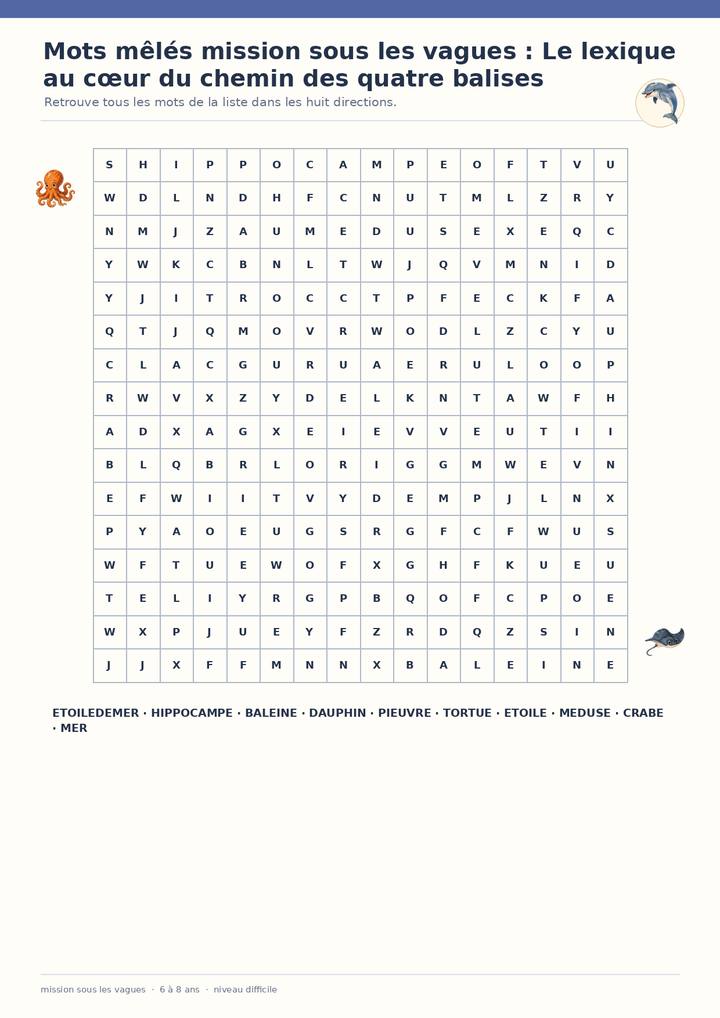 Mots mêlés mission sous les vagues : Le lexique au cœur du chemin des quatre balises

Retrouve tous les mots de la liste dans les huit directions.

| S | H | I | P | P | O | C | A | M | P | E | O | F | T | V | U |
|---|---|---|---|---|---|---|---|---|---|---|---|---|---|---|---|
| W | D | L | N | D | H | F | C | N | U | T | M | L | Z | R | Y |
| N | M | J | Z | A | U | M | E | D | U | S | E | X | E | Q | C |
| Y | W | K | C | B | N | L | T | W | J | Q | V | M | N | I | D |
| Y | J | I | T | R | O | C | C | T | P | F | E | C | K | F | A |
| Q | T | J | Q | M | O | V | R | W | O | D | L | Z | C | Y | U |
| C | L | A | C | G | U | R | U | A | E | R | U | L | O | O | P |
| R | W | V | X | Z | Y | D | E | L | K | N | T | A | W | F | H |
| A | D | X | A | G | X | E | I | E | V | V | E | U | T | I | I |
| B | L | Q | B | R | L | O | R | I | G | G | M | W | E | V | N |
| E | F | W | I | I | T | V | Y | D | E | M | P | J | L | N | X |
| P | Y | A | O | E | U | G | S | R | G | F | C | F | W | U | S |
| W | F | T | U | E | W | O | F | X | G | H | F | K | U | E | U |
| T | E | L | I | Y | R | G | P | B | Q | O | F | C | P | O | E |
| W | X | P | J | U | E | Y | F | Z | R | D | Q | Z | S | I | N |
| J | J | X | F | F | M | N | N | X | B | A | L | E | I | N | E |

ETOILEDEMER · HIPPOCAMPE · BALEINE · DAUPHIN · PIEUVRE · TORTUE · ETOILE · MEDUSE · CRABE · MER

mission sous les vagues · 6 à 8 ans · niveau difficile